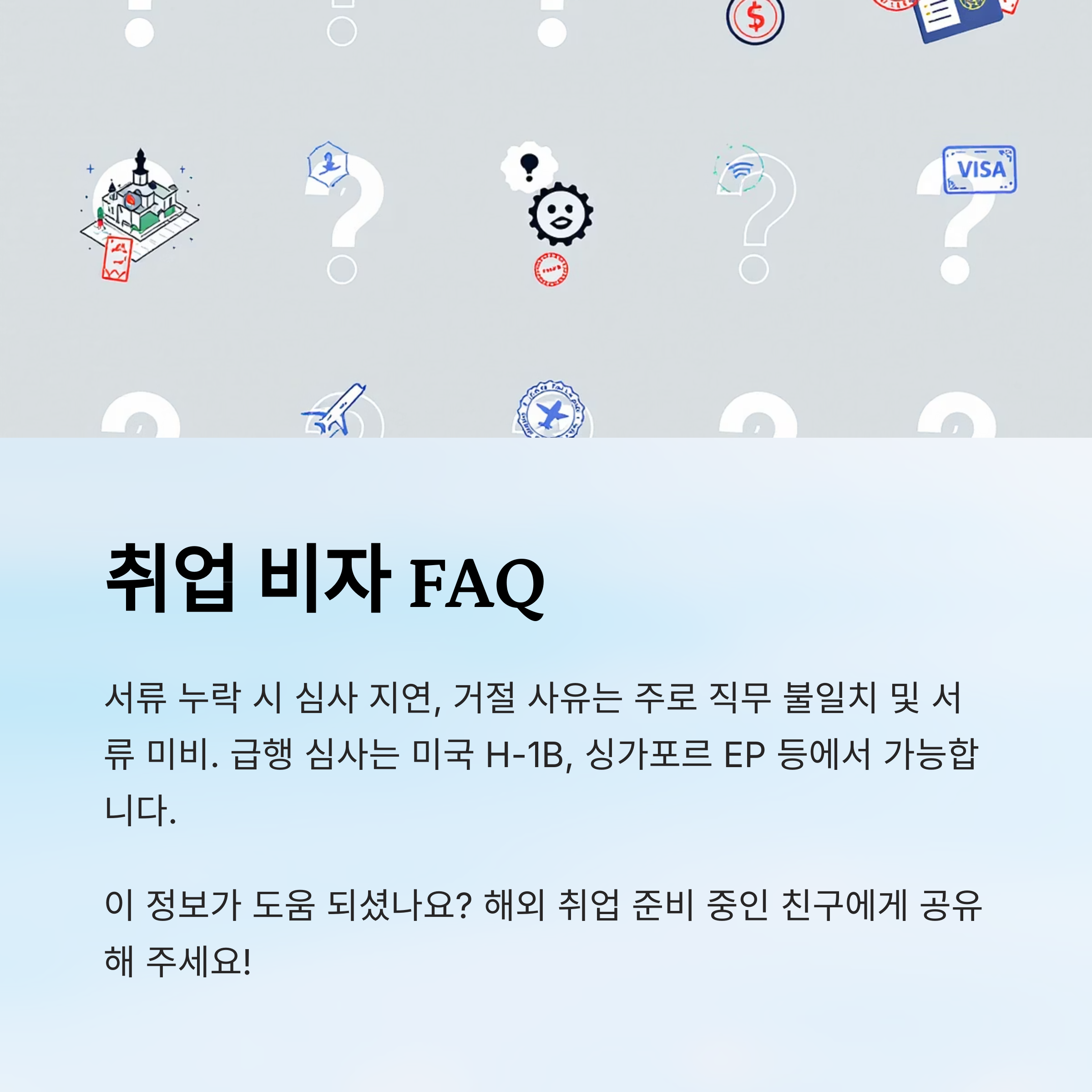 $
VISA

취업 비자 FAQ

서류 누락 시 심사 지연, 거절 사유는 주로 직무 불일치 및 서류 미비. 급행 심사는 미국 H-1B, 싱가포르 EP 등에서 가능합니다.

이 정보가 도움 되셨나요? 해외 취업 준비 중인 친구에게 공유해 주세요!